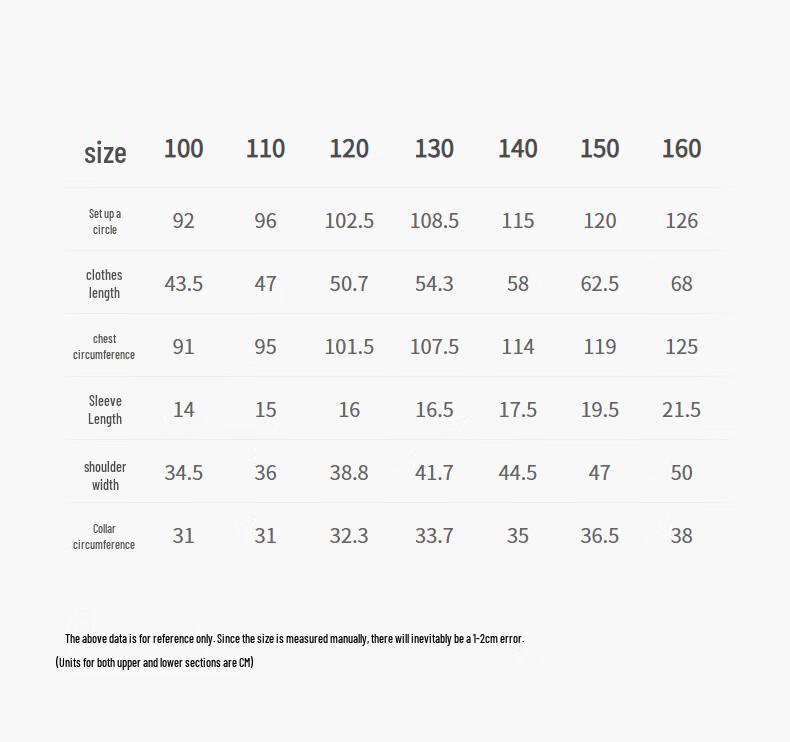 | size | 100 | 110 | 120 | 130 | 140 | 150 | 160 |
|---|---|---|---|---|---|---|---|
| Set up a circle | 92 | 96 | 102.5 | 108.5 | 115 | 120 | 126 |
| clothes length | 43.5 | 47 | 50.7 | 54.3 | 58 | 62.5 | 68 |
| chest circumference | 91 | 95 | 101.5 | 107.5 | 114 | 119 | 125 |
| Sleeve Length | 14 | 15 | 16 | 16.5 | 17.5 | 19.5 | 21.5 |
| shoulder width | 34.5 | 36 | 38.8 | 41.7 | 44.5 | 47 | 50 |
| Collar circumference | 31 | 31 | 32.3 | 33.7 | 35 | 36.5 | 38 |

The above data is for reference only. Since the size is measured manually, there will inevitably be a 1-2cm error.

(Units for both upper and lower sections are CM)